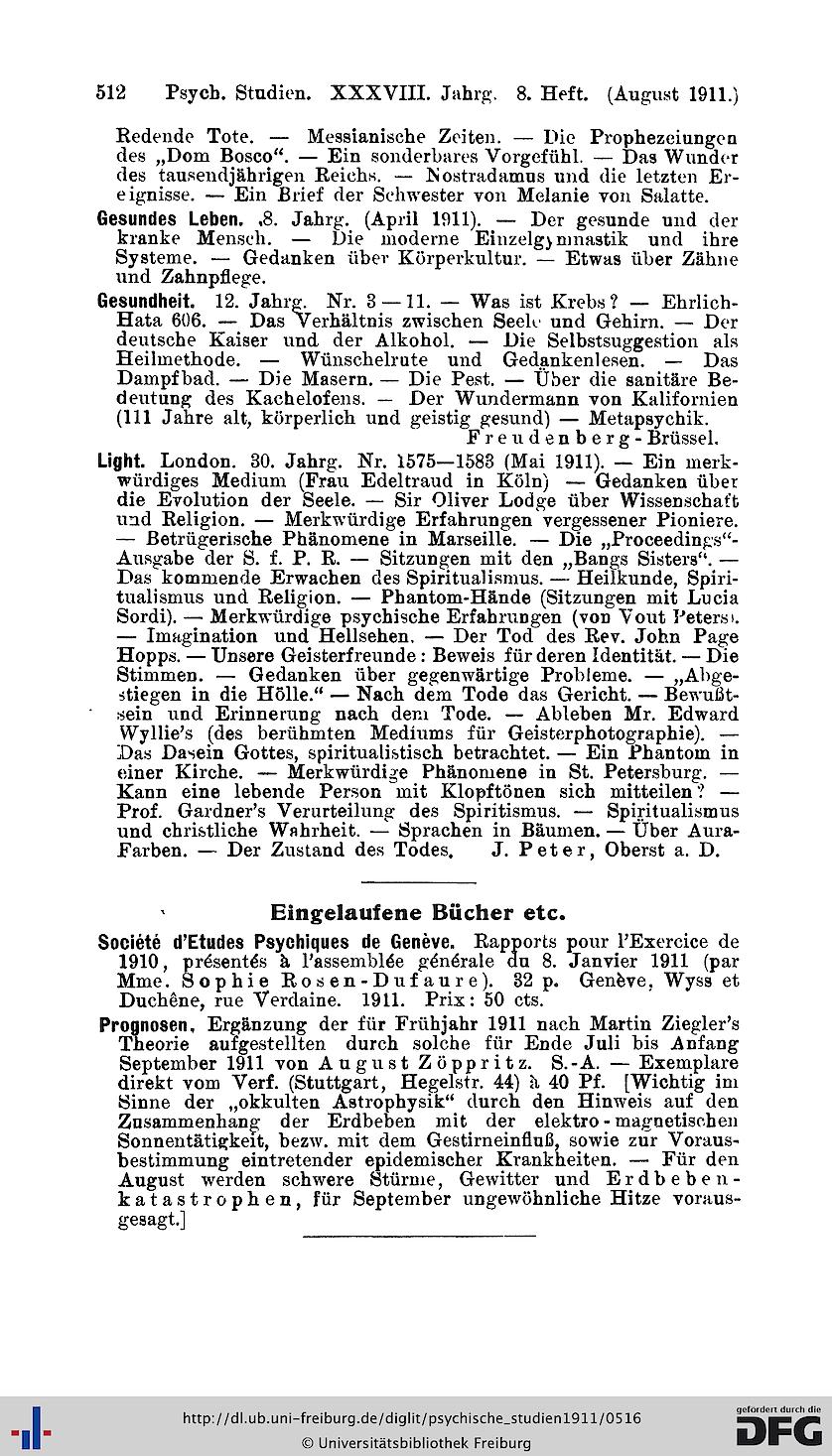 512 Psych. Studien. XXXVIII. Jahrg. 8. Heft. (August 1911.)

Redende Tote. — Messianische Zeiten. — Die Prophezeiungen des „Dom Bosco“. — Ein sonderbares Vorgefühl. — Das Wunder des tausendjährigen Reichs. — Nostradamus und die letzten Ereignisse. — Ein Brief der Schwester von Melanie von Salatte.

Gesundes Leben. 8. Jahrg. (April 1911). — Der gesunde und der kranke Mensch. — Die moderne Einzelgymnastik und ihre Systeme. — Gedanken über Körperkultur. — Etwas über Zähne und Zahnpflege.

Gesundheit. 12. Jahrg. Nr. 3—11. — Was ist Krebs? — Ehrlich-Hata 606. — Das Verhältnis zwischen Seele und Gehirn. — Der deutsche Kaiser und der Alkohol. — Die Selbstsuggestion als Heilmethode. — Wünschelrute und Gedankenlesen. — Das Dampfbad. — Die Masern. — Die Pest. — Über die sanitäre Bedeutung des Kachelofens. — Der Wundermann von Kalifornien (111 Jahre alt, körperlich und geistig gesund) — Metapsychik.
Freudenberg-Brüssel.

Light. London. 30. Jahrg. Nr. 1575—1583 (Mai 1911). — Ein merkwürdiges Medium (Frau Edeltraud in Köln) — Gedanken über die Evolution der Seele. — Sir Oliver Lodge über Wissenschaft und Religion. — Merkwürdige Erfahrungen vergessener Pioniere. — Betrügerische Phänomene in Marseille. — Die „Proceedings“-Ausgabe der S. f. P. R. — Sitzungen mit den „Bangs Sisters“. — Das kommende Erwachen des Spiritualismus. — Heilkunde, Spiritualismus und Religion. — Phantom-Hände (Sitzungen mit Lucia Sordi). — Merkwürdige psychische Erfahrungen (von Vout Peters). — Imagination und Hellsehen. — Der Tod des Rev. John Page Hopps. — Unsere Geisterfreunde: Beweis für deren Identität. — Die Stimmen. — Gedanken über gegenwärtige Probleme. — „Abgestiegen in die Hölle.“ — Nach dem Tode das Gericht. — Bewußtsein und Erinnerung nach dem Tode. — Ableben Mr. Edward Wyllie's (des berühmten Mediums für Geisterphotographie). — Das Dasein Gottes, spiritualistisch betrachtet. — Ein Phantom in einer Kirche. — Merkwürdige Phänomene in St. Petersburg. — Kann eine lebende Person mit Klopftönen sich mitteilen? — Prof. Gardner's Verurteilung des Spiritismus. — Spiritualismus und christliche Wahrheit. — Sprachen in Bäumen. — Über Aura-Farben. — Der Zustand des Todes. J. Peter, Oberst a. D.

Eingelaufene Bücher etc.

Société d'Etudes Psychiques de Genève. Rapports pour l'Exercice de 1910, présentés à l'assemblée générale du 8. Janvier 1911 (par Mme. Sophie Rosen-Dufaure). 32 p. Genève, Wyss et Duchêne, rue Verdaine. 1911. Prix: 50 cts.

Prognosen, Ergänzung der für Frühjahr 1911 nach Martin Ziegler's Theorie aufgestellten durch solche für Ende Juli bis Anfang September 1911 von August Zöppritz. S.-A. — Exemplare direkt vom Verf. (Stuttgart, Hegelstr. 44) à 40 Pf. [Wichtig im Sinne der „okkulten Astrophysik“ durch den Hinweis auf den Zusammenhang der Erdbeben mit der elektro-magnetischen Sonnentätigkeit, bezw. mit dem Gestirneinfluß, sowie zur Vorausbestimmung eintretender epidemischer Krankheiten. — Für den August werden schwere Stürme, Gewitter und Erdbebenkatastrophen, für September ungewöhnliche Hitze vorausgesagt.]

http://dl.ub.uni-freiburg.de/diglit/psychische_studien1911/0516
© Universitätsbibliothek Freiburg
gefördert durch die DFG